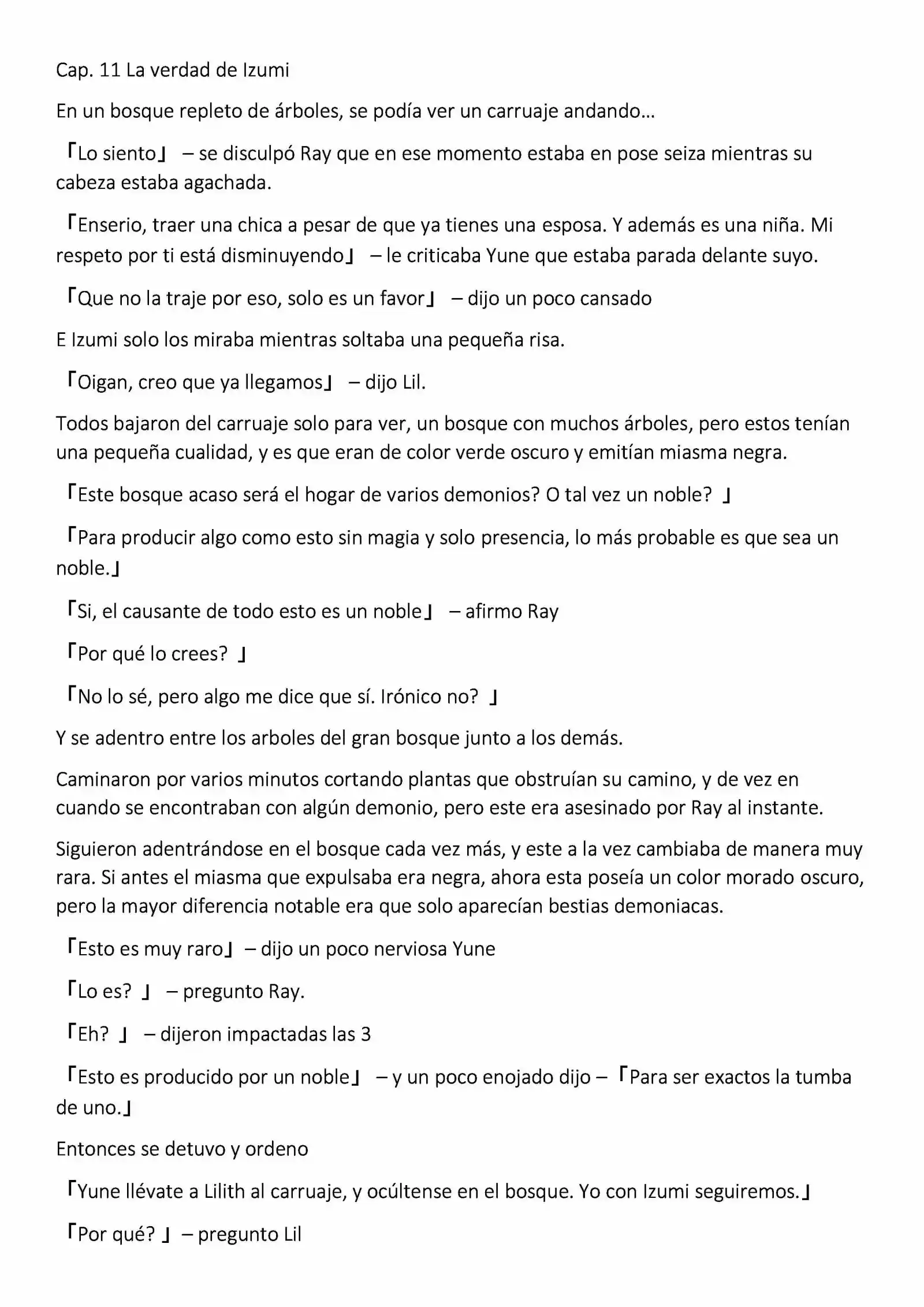 Cap. 11 La verdad de Izumi

En un bosque repleto de árboles, se podía ver un carruaje andando…

「Lo siento」 – se disculpó Ray que en ese momento estaba en pose seiza mientras su cabeza estaba agachada.

「Enserio, traer una chica a pesar de que ya tienes una esposa. Y además es una niña. Mi respeto por ti está disminuyendo」 – le criticaba Yune que estaba parada delante suyo.

「Que no la traje por eso, solo es un favor」 – dijo un poco cansado

E Izumi solo los miraba mientras soltaba una pequeña risa.

「Oigan, creo que ya llegamos」 – dijo Lil.

Todos bajaron del carruaje solo para ver, un bosque con muchos árboles, pero estos tenían una pequeña cualidad, y es que eran de color verde oscuro y emitían miasma negra.

「Este bosque acaso será el hogar de varios demonios? O tal vez un noble? 」

「Para producir algo como esto sin magia y solo presencia, lo más probable es que sea un noble.」

「Si, el causante de todo esto es un noble」 – afirmo Ray

「Por qué lo crees? 」

「No lo sé, pero algo me dice que sí. Irónico no? 」

Y se adentro entre los arboles del gran bosque junto a los demás.

Caminaron por varios minutos cortando plantas que obstruían su camino, y de vez en cuando se encontraban con algún demonio, pero este era asesinado por Ray al instante.

Siguieron adentrándose en el bosque cada vez más, y este a la vez cambiaba de manera muy rara. Si antes el miasma que expulsaba era negra, ahora esta poseía un color morado oscuro, pero la mayor diferencia notable era que solo aparecían bestias demoniacas.

「Esto es muy raro」 – dijo un poco nerviosa Yune

「Lo es? 」 – pregunto Ray.

「Eh? 」 – dijeron impactadas las 3

「Esto es producido por un noble」 – y un poco enojado dijo – 「Para ser exactos la tumba de uno.」

Entonces se detuvo y ordeno

「Yune llévate a Lilith al carruaje, y ocúltense en el bosque. Yo con Izumi seguiremos.」

「Por qué? 」 – pregunto Lil